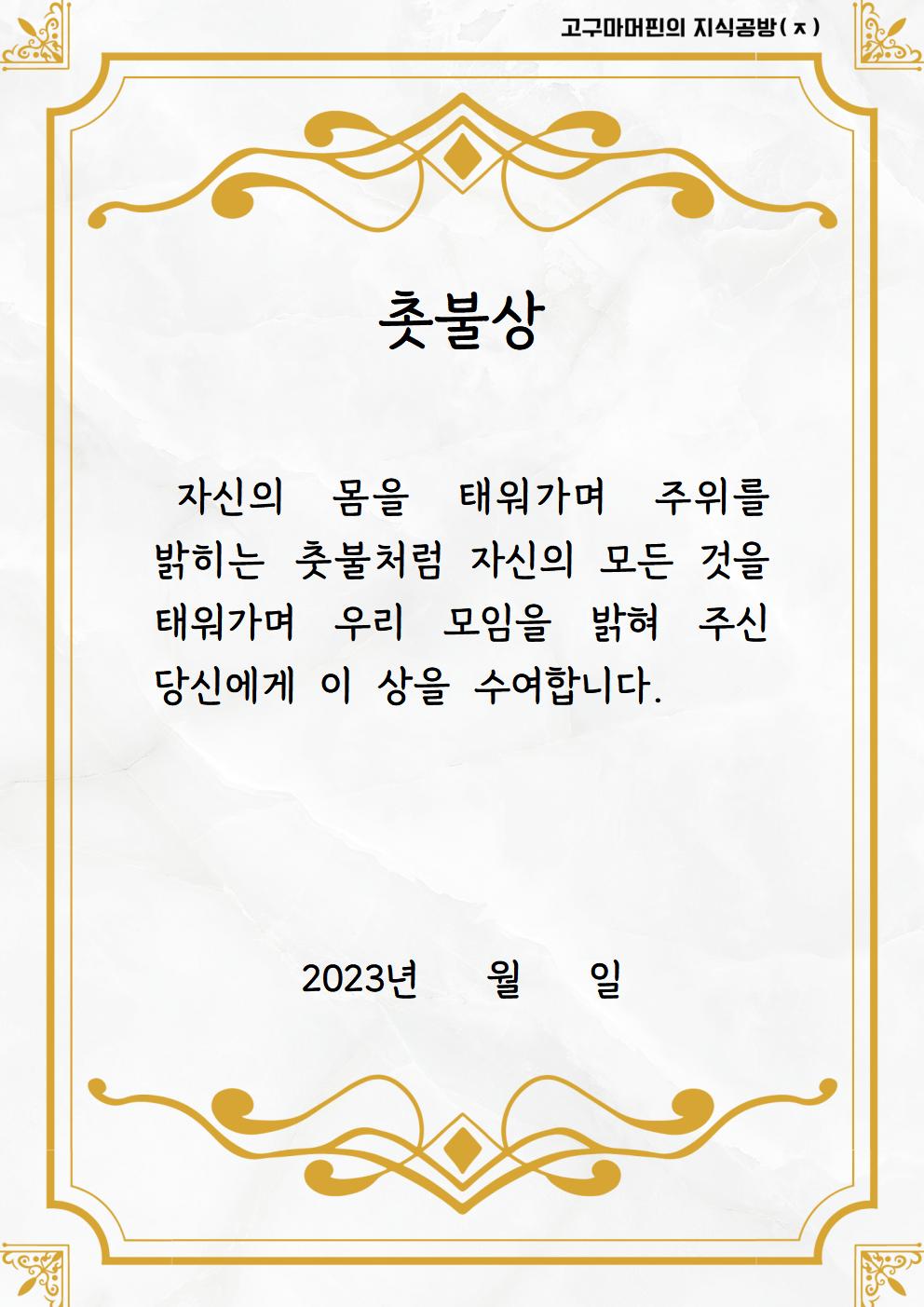 고구마머핀의 지식공방(ㅈ)

촛불상

자신의 몸을 태워가며 주위를 밝히는 촛불처럼 자신의 모든 것을 태워가며 우리 모임을 밝혀 주신 당신에게 이 상을 수여합니다.

2023년 월 일